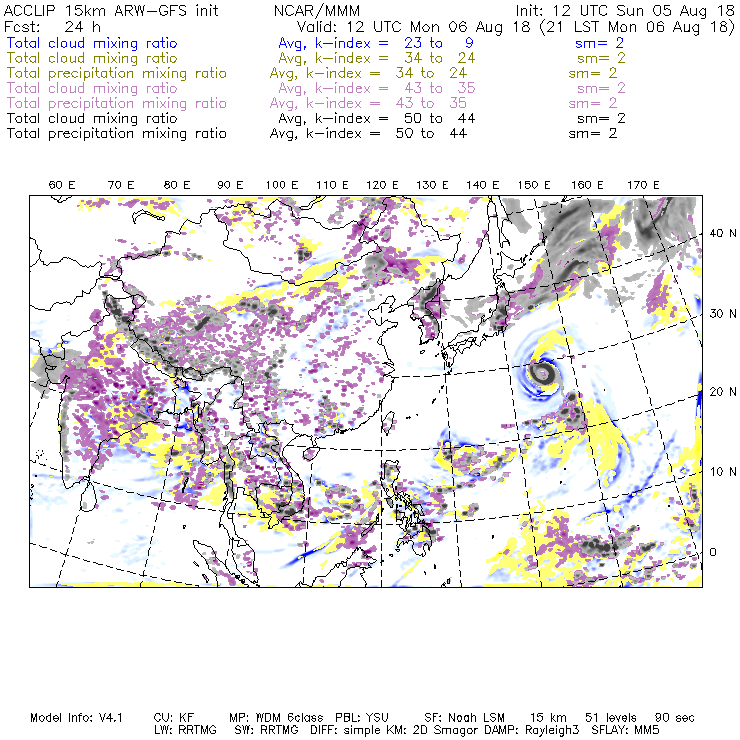 ACCLIP 15km ARW-GFS init NCAR/MMM Init: 12 UTC Sun 05 Aug 18
Fcst: 24 h Valid: 12 UTC Mon 06 Aug 18 (21 LST Mon 06 Aug 18)
Total cloud mixing ratio Avg, k-index = 23 to 9 sm= 2
Total cloud mixing ratio Avg, k-index = 34 to 24 sm= 2
Total precipitation mixing ratio Avg, k-index = 34 to 24 sm= 2
Total cloud mixing ratio Avg, k-index = 43 to 35 sm= 2
Total precipitation mixing ratio Avg, k-index = 43 to 35 sm= 2
Total cloud mixing ratio Avg, k-index = 50 to 44 sm= 2
Total precipitation mixing ratio Avg, k-index = 50 to 44 sm= 2

60 E 70 E 80 E 90 E 100 E 110 E 120 E 130 E 140 E 150 E 160 E 170 E

40 N
30 N
20 N
10 N
0

Model Info: V4.1 CU: KF MP: WDM 6class PBL: YSU SF: Noah LSM 15 km 51 levels 90 sec
LW: RRTMG SW: RRTMG DIFF: simple KM: 2D Smagor DAMP: Rayleigh3 SFLAY: MM5